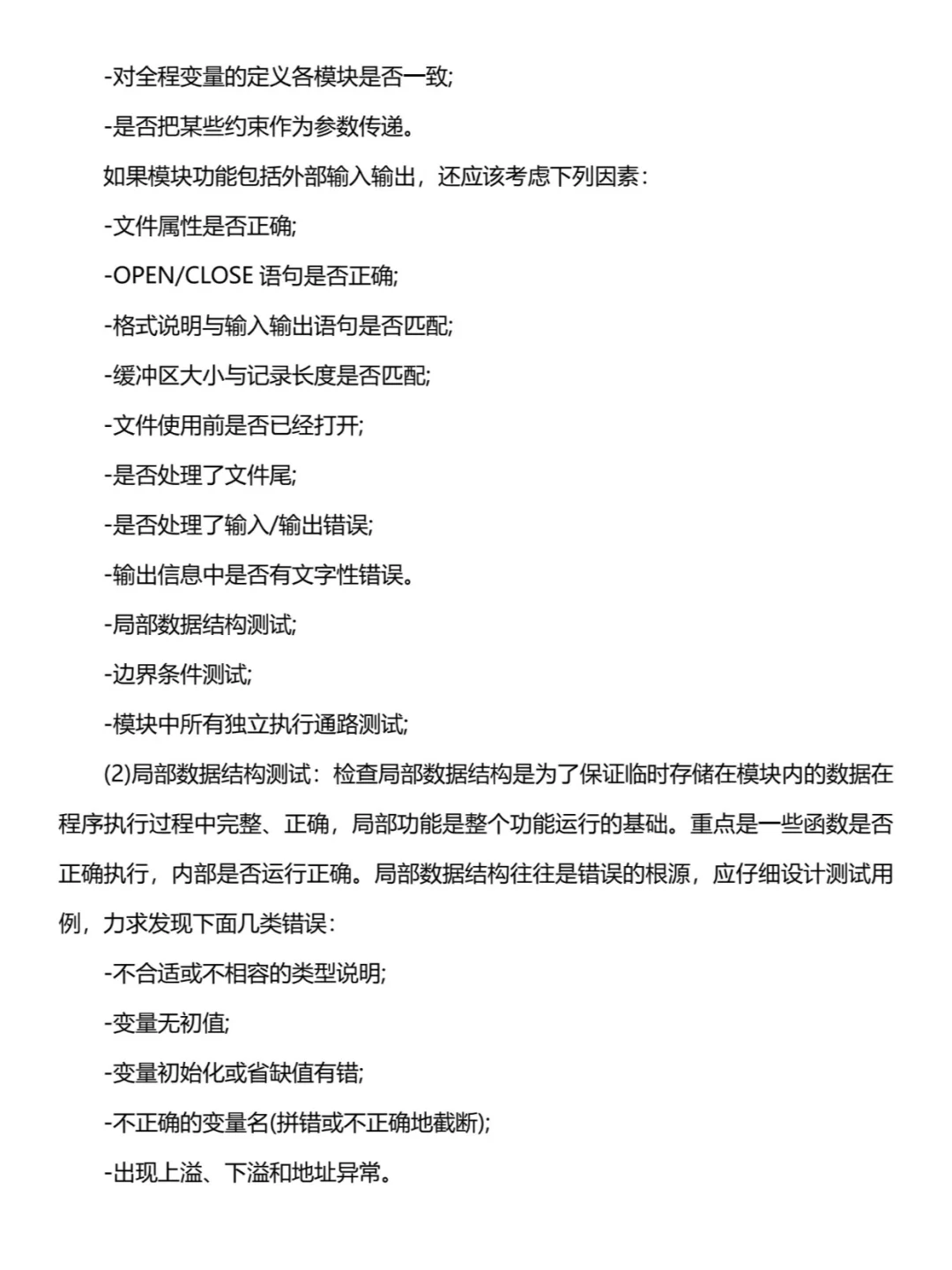 -对全程变量的定义各模块是否一致;

-是否把某些约束作为参数传递。

如果模块功能包括外部输入输出，还应该考虑下列因素:

-文件属性是否正确;

-OPEN/CLOSE 语句是否正确;

-格式说明与输入输出语句是否匹配;

-缓冲区大小与记录长度是否匹配;

-文件使用前是否已经打开;

-是否处理了文件尾;

-是否处理了输入/输出错误;

-输出信息中是否有文字性错误。

-局部数据结构测试;

-边界条件测试;

-模块中所有独立执行通路测试;

(2)局部数据结构测试：检查局部数据结构是为了保证临时存储在模块内的数据在程序执行过程中完整、正确，局部功能是整个功能运行的基础。重点是一些函数是否正确执行，内部是否运行正确。局部数据结构往往是错误的根源，应仔细设计测试用例，力求发现下面几类错误:

-不合适或不相容的类型说明;

-变量无初值;

-变量初始化或省缺值有错;

-不正确的变量名(拼错或不正确地截断);

-出现上溢、下溢和地址异常。